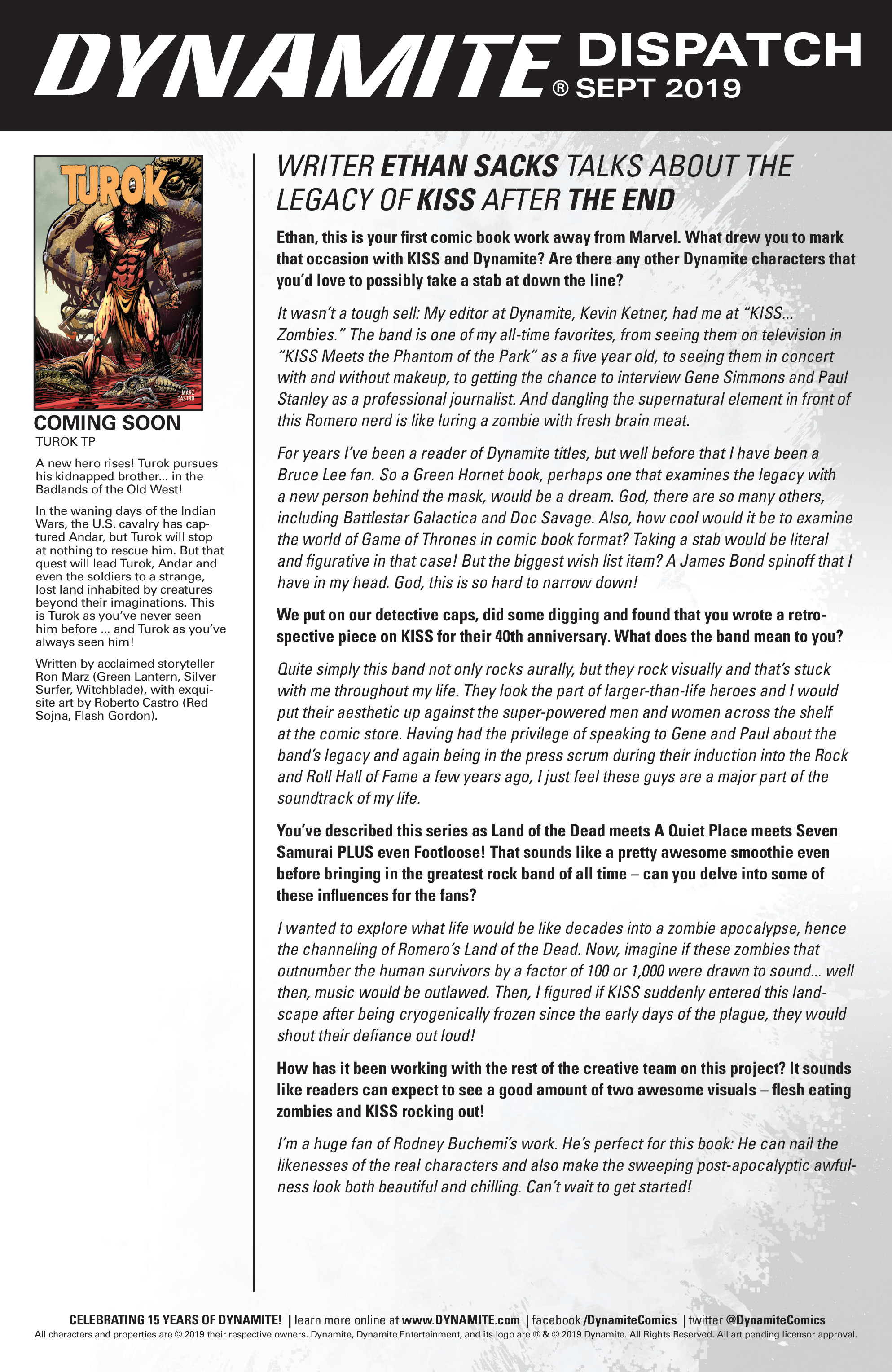 DYNAMITE® DISPATCH SEPT 2019

TUROK

MARZ CASTRO

COMING SOON
TUROK TP

A new hero rises! Turok pursues his kidnapped brother... in the Badlands of the Old West!

In the waning days of the Indian Wars, the U.S. cavalry has captured Andar, but Turok will stop at nothing to rescue him. But that quest will lead Turok, Andar and even the soldiers to a strange, lost land inhabited by creatures beyond their imaginations. This is Turok as you've never seen him before ... and Turok as you've always seen him!

Written by acclaimed storyteller Ron Marz (Green Lantern, Silver Surfer, Witchblade), with exquisite art by Roberto Castro (Red Sojna, Flash Gordon).

WRITER ETHAN SACKS TALKS ABOUT THE LEGACY OF KISS AFTER THE END

Ethan, this is your first comic book work away from Marvel. What drew you to mark that occasion with KISS and Dynamite? Are there any other Dynamite characters that you'd love to possibly take a stab at down the line?

It wasn't a tough sell: My editor at Dynamite, Kevin Ketner, had me at "KISS... Zombies." The band is one of my all-time favorites, from seeing them on television in "KISS Meets the Phantom of the Park" as a five year old, to seeing them in concert with and without makeup, to getting the chance to interview Gene Simmons and Paul Stanley as a professional journalist. And dangling the supernatural element in front of this Romero nerd is like luring a zombie with fresh brain meat.

For years I've been a reader of Dynamite titles, but well before that I have been a Bruce Lee fan. So a Green Hornet book, perhaps one that examines the legacy with a new person behind the mask, would be a dream. God, there are so many others, including Battlestar Galactica and Doc Savage. Also, how cool would it be to examine the world of Game of Thrones in comic book format? Taking a stab would be literal and figurative in that case! But the biggest wish list item? A James Bond spinoff that I have in my head. God, this is so hard to narrow down!

We put on our detective caps, did some digging and found that you wrote a retrospective piece on KISS for their 40th anniversary. What does the band mean to you?

Quite simply this band not only rocks aurally, but they rock visually and that's stuck with me throughout my life. They look the part of larger-than-life heroes and I would put their aesthetic up against the super-powered men and women across the shelf at the comic store. Having had the privilege of speaking to Gene and Paul about the band's legacy and again being in the press scrum during their induction into the Rock and Roll Hall of Fame a few years ago, I just feel these guys are a major part of the soundtrack of my life.

You've described this series as Land of the Dead meets A Quiet Place meets Seven Samurai PLUS even Footloose! That sounds like a pretty awesome smoothie even before bringing in the greatest rock band of all time – can you delve into some of these influences for the fans?

I wanted to explore what life would be like decades into a zombie apocalypse, hence the channeling of Romero's Land of the Dead. Now, imagine if these zombies that outnumber the human survivors by a factor of 100 or 1,000 were drawn to sound... well then, music would be outlawed. Then, I figured if KISS suddenly entered this landscape after being cryogenically frozen since the early days of the plague, they would shout their defiance out loud!

How has it been working with the rest of the creative team on this project? It sounds like readers can expect to see a good amount of two awesome visuals – flesh eating zombies and KISS rocking out!

I'm a huge fan of Rodney Buchemi's work. He's perfect for this book: He can nail the likenesses of the real characters and also make the sweeping post-apocalyptic awfulness look both beautiful and chilling. Can't wait to get started!

CELEBRATING 15 YEARS OF DYNAMITE! | learn more online at www.DYNAMITE.com | facebook /DynamiteComics | twitter @DynamiteComics
All characters and properties are © 2019 their respective owners. Dynamite, Dynamite Entertainment, and its logo are ® & © 2019 Dynamite. All Rights Reserved. All art pending licensor approval.